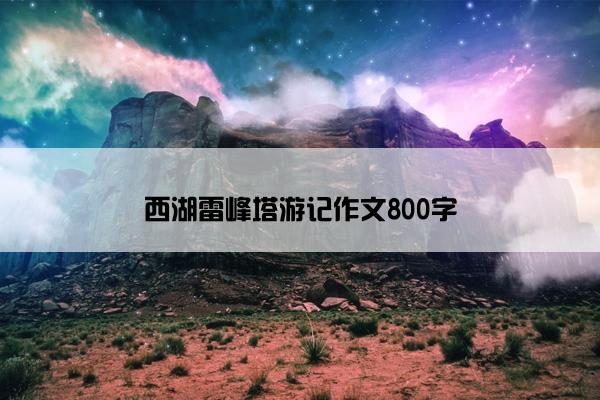 西湖雷峰塔游记作文800字